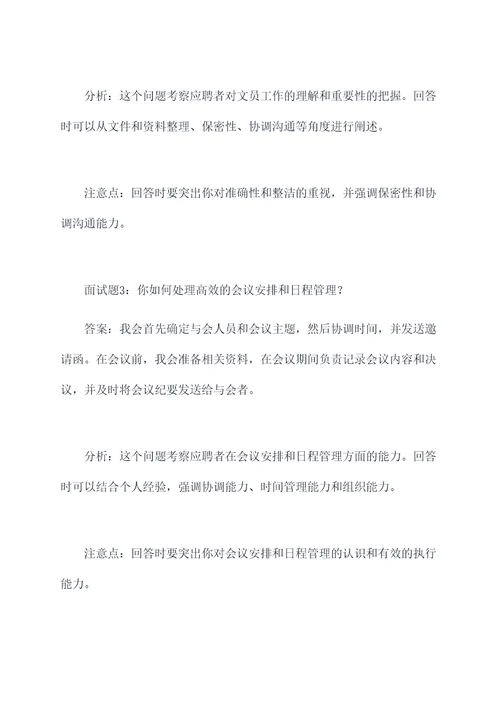 分析：这个问题考察应聘者对文员工作的理解和重要性的把握。回答时可以从文件和资料整理、保密性、协调沟通等角度进行阐述。

注意点：回答时要突出你对准确性和整洁的重视，并强调保密性和协调沟通能力。

面试题3：你如何处理高效的会议安排和日程管理？

答案：我会首先确定与会人员和会议主题，然后协调时间，并发送邀请函。在会议前，我会准备相关资料，在会议期间负责记录会议内容和决议，并及时将会议纪要发送给与会者。

分析：这个问题考察应聘者在会议安排和日程管理方面的能力。回答时可以结合个人经验，强调协调能力、时间管理能力和组织能力。

注意点：回答时要突出你对会议安排和日程管理的认识和有效的执行能力。